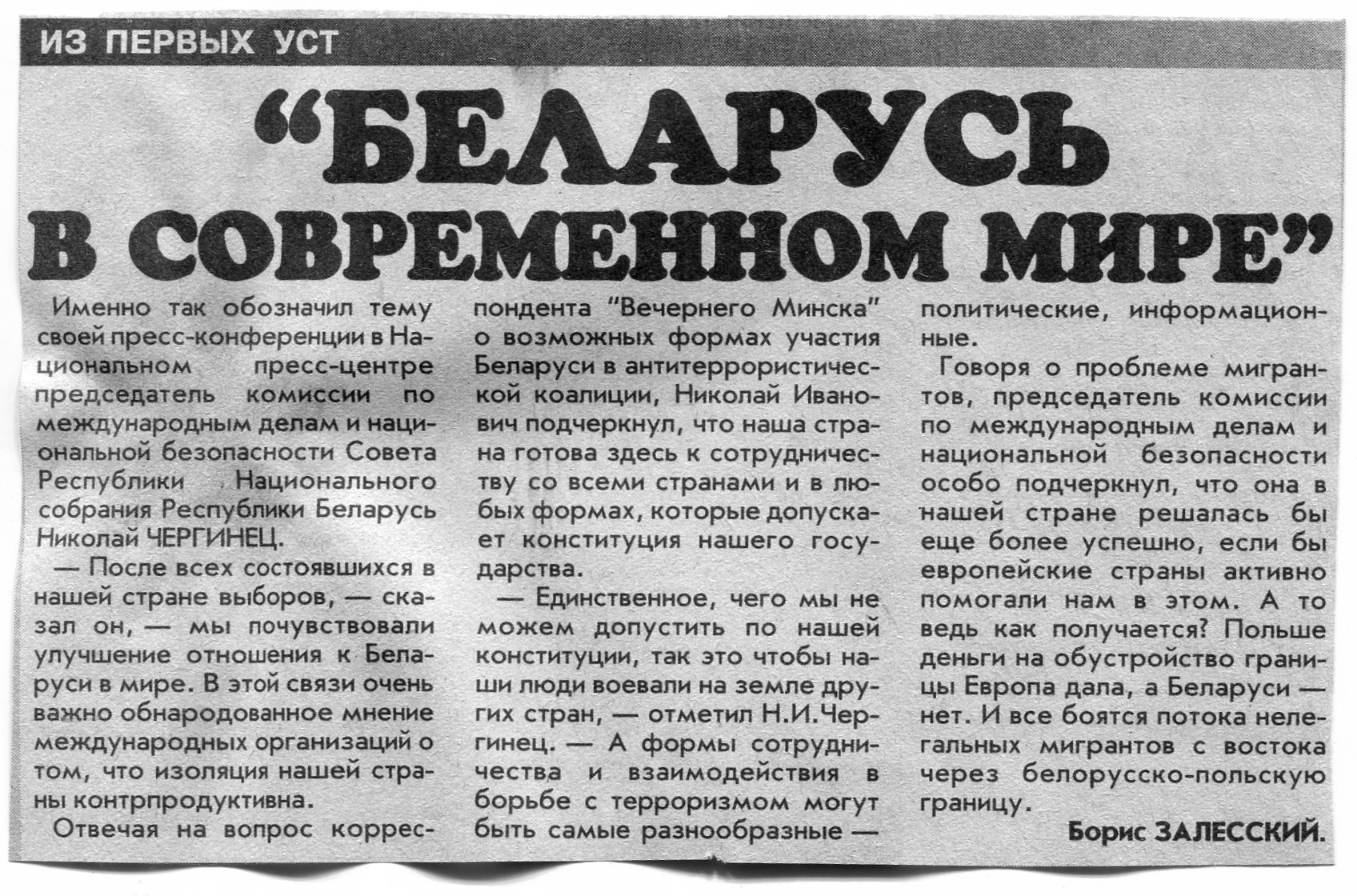 ИЗ ПЕРВЫХ УСТ

"БЕЛАРУСЬ В СОВРЕМЕННОМ МИРЕ"

Именно так обозначил тему своей пресс-конференции в Национальном пресс-центре председатель комиссии по международным делам и национальной безопасности Совета Республики Национального собрания Республики Беларусь Николай ЧЕРГИНЕЦ.

— После всех состоявшихся в нашей стране выборов, — сказал он, — мы почувствовали улучшение отношения к Беларуси в мире. В этой связи очень важно обнародованное мнение международных организаций о том, что изоляция нашей страны контрпродуктивна.

Отвечая на вопрос корреспондента "Вечернего Минска" о возможных формах участия Беларуси в антитеррористической коалиции, Николай Иванович подчеркнул, что наша страна готова здесь к сотрудничеству со всеми странами и в любых формах, которые допускает конституция нашего государства.

— Единственное, чего мы не можем допустить по нашей конституции, так это чтобы наши люди воевали на земле других стран, — отметил Н.И.Чергинец. — А формы сотрудничества и взаимодействия в борьбе с терроризмом могут быть самые разнообразные — политические, информационные.

Говоря о проблеме мигрантов, председатель комиссии по международным делам и национальной безопасности особо подчеркнул, что она в нашей стране решалась бы еще более успешно, если бы европейские страны активно помогали нам в этом. А то ведь как получается? Польше деньги на обустройство границы Европа дала, а Беларуси — нет. И все боятся потока нелегальных мигрантов с востока через белорусско-польскую границу.

Борис ЗАЛЕССКИЙ.